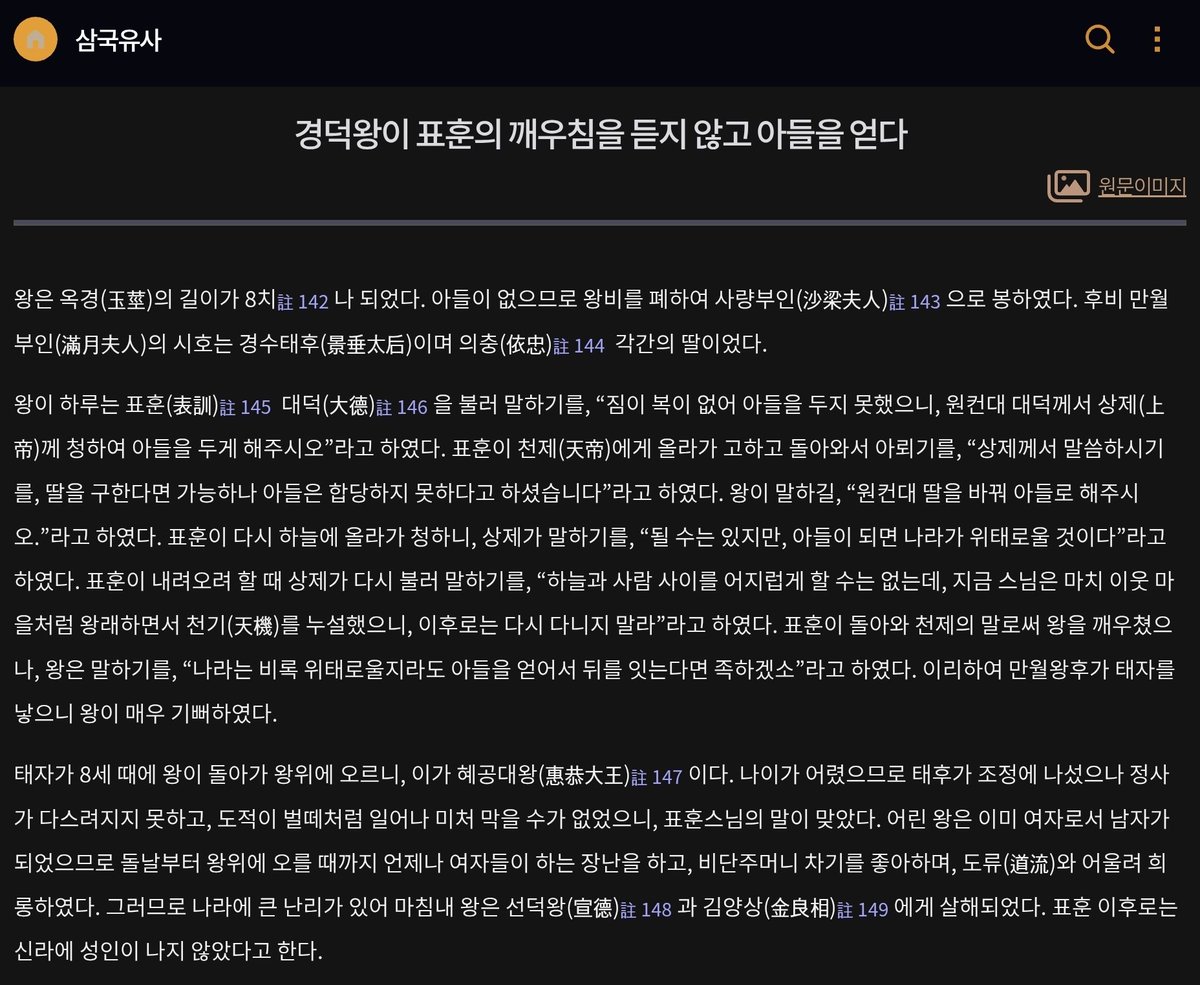 삼국유사

경덕왕이 표훈의 깨우침을 듣지 않고 아들을 얻다

원문이미지

왕은 옥경(玉莖)의 길이가 8치註 142 나 되었다. 아들이 없으므로 왕비를 폐하여 사량부인(沙梁夫人)註 143 으로 봉하였다. 후비 만월부인(滿月夫人)의 시호는 경수태후(景垂太后)이며 의충(依忠)註 144 각간의 딸이었다.

왕이 하루는 표훈(表訓)註 145 대덕(大德)註 146 을 불러 말하기를, “짐이 복이 없어 아들을 두지 못했으니, 원컨대 대덕께서 상제(上帝)께 청하여 아들을 두게 해주시오”라고 하였다. 표훈이 천제(天帝)에게 올라가 고하고 돌아와서 아뢰기를, “상제께서 말씀하시기를, 딸을 구한다면 가능하나 아들은 합당하지 못하다고 하셨습니다”라고 하였다. 왕이 말하길, “원컨대 딸을 바꿔 아들로 해주시오.”라고 하였다. 표훈이 다시 하늘에 올라가 청하니, 상제가 말하기를, “될 수는 있지만, 아들이 되면 나라가 위태로울 것이다”라고 하였다. 표훈이 내려오려 할 때 상제가 다시 불러 말하기를, “하늘과 사람 사이를 어지럽게 할 수는 없는데, 지금 스님은 마치 이웃 마을처럼 왕래하면서 천기(天機)를 누설했으니, 이후로는 다시 다니지 말라”라고 하였다. 표훈이 돌아와 천제의 말로써 왕을 깨우쳤으나, 왕은 말하기를, “나라는 비록 위태로울지라도 아들을 얻어서 뒤를 잇는다면 족하겠소”라고 하였다. 이리하여 만월왕후가 태자를 낳으니 왕이 매우 기뻐하였다.

태자가 8세 때에 왕이 돌아가 왕위에 오르니, 이가 혜공대왕(惠恭大王)註 147 이다. 나이가 어렸으므로 태후가 조정에 나섰으나 정사가 다스려지지 못하고, 도적이 벌떼처럼 일어나 미처 막을 수가 없었으니, 표훈스님의 말이 맞았다. 어린 왕은 이미 여자로서 남자가 되었으므로 돌날부터 왕위에 오를 때까지 언제나 여자들이 하는 장난을 하고, 비단주머니 차기를 좋아하며, 도류(道流)와 어울려 희롱하였다. 그러므로 나라에 큰 난리가 있어 마침내 왕은 선덕왕(宣德)註 148 과 김양상(金良相)註 149 에게 살해되었다. 표훈 이후로는 신라에 성인이 나지 않았다고 한다.